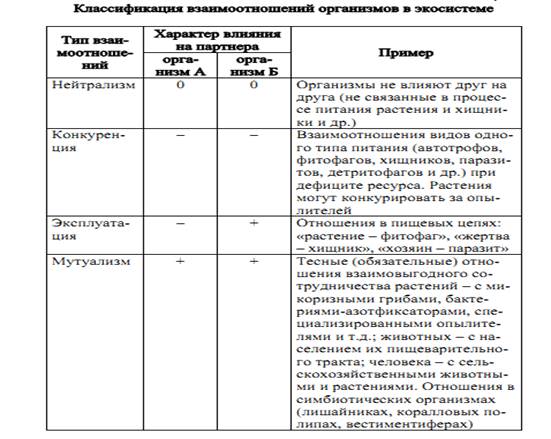 Классификация взаимоотношений организмов в экосистеме

| Тип взаимоотношений | Характер влияния на партнера: организм А | Характер влияния на партнера: организм Б | Пример |
|---|---|---|---|
| Нейтрализм | 0 | 0 | Организмы не влияют друг на друга (не связанные в процессе питания растения и хищники и др.) |
| Конкуренция | – | – | Взаимоотношения видов одного типа питания (автотрофов, фитофагов, хищников, паразитов, детритофагов и др.) при дефиците ресурса. Растения могут конкурировать за опылителей |
| Эксплуатация | – | + | Отношения в пищевых цепях: «растение – фитофаг», «жертва – хищник», «хозяин – паразит» |
| Мутуализм | + | + | Тесные (обязательные) отношения взаимовыгодного сотрудничества растений – с микоризными грибами, бактериями-азотфиксаторами, специализированными опылителями и т.д.; животных – с населением их пищеварительного тракта; человека – с сельскохозяйственными животными и растениями. Отношения в симбиотических организмах (лишайниках, коралловых полипах, вестиментиферах) |